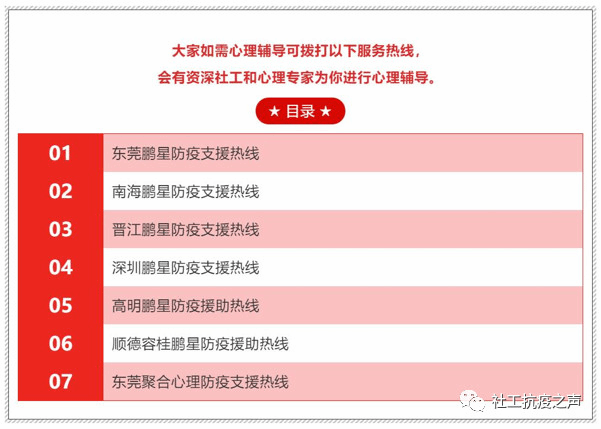 大家如需心理辅导可拨打以下服务热线，
会有资深社工和心理专家为你进行心理辅导。

★ 目录 ★

| 01 | 东莞鹏星防疫支援热线 |
|---|---|
| 02 | 南海鹏星防疫支援热线 |
| 03 | 晋江鹏星防疫支援热线 |
| 04 | 深圳鹏星防疫支援热线 |
| 05 | 高明鹏星防疫援助热线 |
| 06 | 顺德容桂鹏星防疫援助热线 |
| 07 | 东莞聚合心理防疫支援热线 |

社工抗疫之声